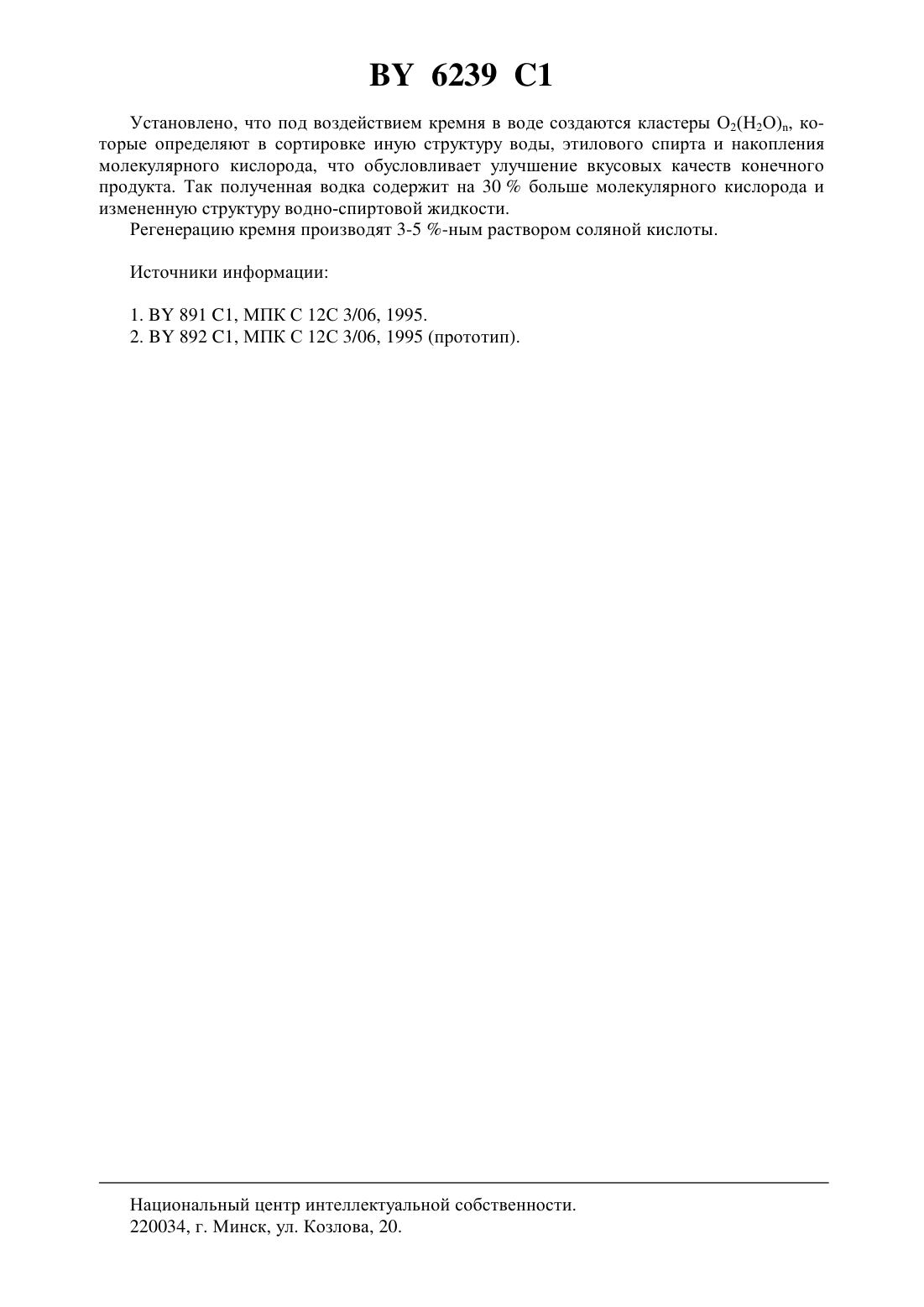 BY 6239 C1

Установлено, что под воздействием кремня в воде создаются кластеры $O_2(H_2O)_n$, которые определяют в сортировке иную структуру воды, этилового спирта и накопления молекулярного кислорода, что обусловливает улучшение вкусовых качеств конечного продукта. Так полученная водка содержит на 30 % больше молекулярного кислорода и измененную структуру водно-спиртовой жидкости.

Регенерацию кремня производят 3-5 %-ным раствором соляной кислоты.

Источники информации:

1. BY 891 C1, МПК C 12C 3/06, 1995.
2. BY 892 C1, МПК C 12C 3/06, 1995 (прототип).

Национальный центр интеллектуальной собственности.
220034, г. Минск, ул. Козлова, 20.